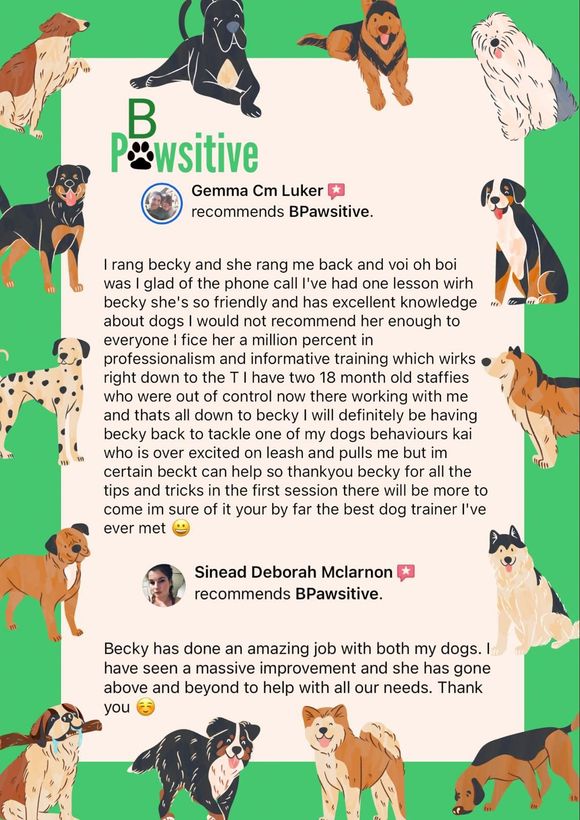 B
Pawsitive

Gemma Cm Luker
recommends BPawsitive.

I rang becky and she rang me back and voi oh boi was I glad of the phone call I've had one lesson wirh becky she's so friendly and has excellent knowledge about dogs I would not recommend her enough to everyone I fice her a million percent in professionalism and informative training which wirks right down to the T I have two 18 month old staffies who were out of control now there working with me and thats all down to becky I will definitely be having becky back to tackle one of my dogs behaviours kai who is over excited on leash and pulls me but im certain beckt can help so thankyou becky for all the tips and tricks in the first session there will be more to come im sure of it your by far the best dog trainer I've ever met 😀

Sinead Deborah Mclarnon
recommends BPawsitive.

Becky has done an amazing job with both my dogs. I have seen a massive improvement and she has gone above and beyond to help with all our needs. Thank you ☺️